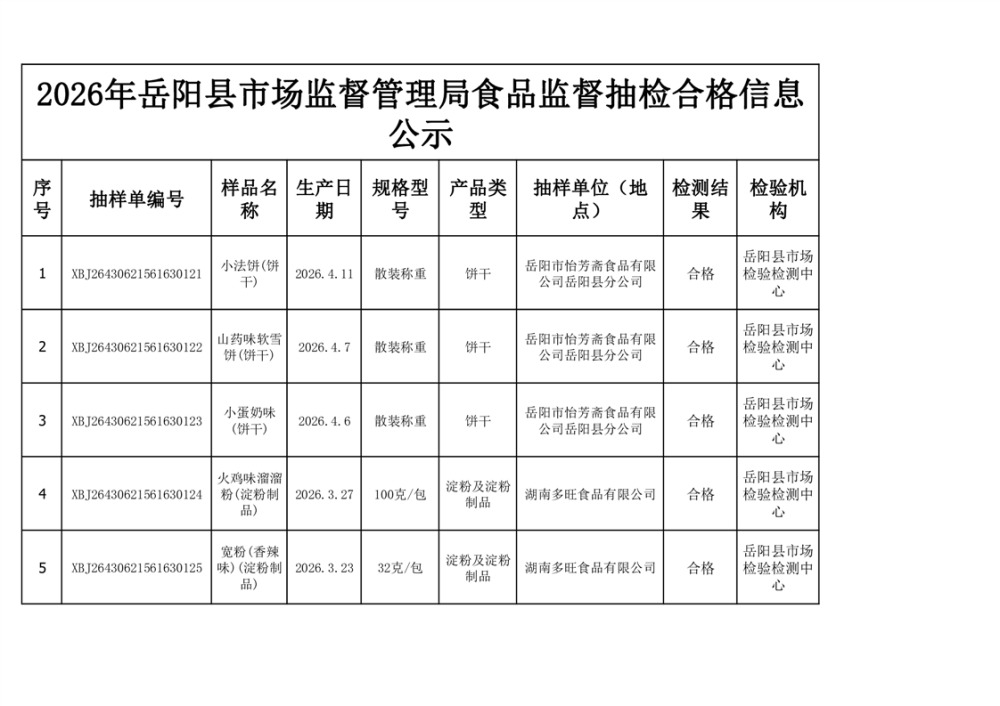 2026年岳阳县市场监督管理局食品监督抽检合格信息公示

| 序号 | 抽样单编号 | 样品名称 | 生产日期 | 规格型号 | 产品类型 | 抽样单位（地点） | 检测结果 | 检验机构 |
|---|---|---|---|---|---|---|---|---|
| 1 | XBJ26430621561630121 | 小法饼(饼干) | 2026.4.11 | 散装称重 | 饼干 | 岳阳市怡芳斋食品有限公司岳阳县分公司 | 合格 | 岳阳县市场检验检测中心 |
| 2 | XBJ26430621561630122 | 山药味软雪饼(饼干) | 2026.4.7 | 散装称重 | 饼干 | 岳阳市怡芳斋食品有限公司岳阳县分公司 | 合格 | 岳阳县市场检验检测中心 |
| 3 | XBJ26430621561630123 | 小蛋奶味(饼干) | 2026.4.6 | 散装称重 | 饼干 | 岳阳市怡芳斋食品有限公司岳阳县分公司 | 合格 | 岳阳县市场检验检测中心 |
| 4 | XBJ26430621561630124 | 火鸡味溜溜粉(淀粉制品) | 2026.3.27 | 100克/包 | 淀粉及淀粉制品 | 湖南多旺食品有限公司 | 合格 | 岳阳县市场检验检测中心 |
| 5 | XBJ26430621561630125 | 宽粉(香辣味)(淀粉制品) | 2026.3.23 | 32克/包 | 淀粉及淀粉制品 | 湖南多旺食品有限公司 | 合格 | 岳阳县市场检验检测中心 |